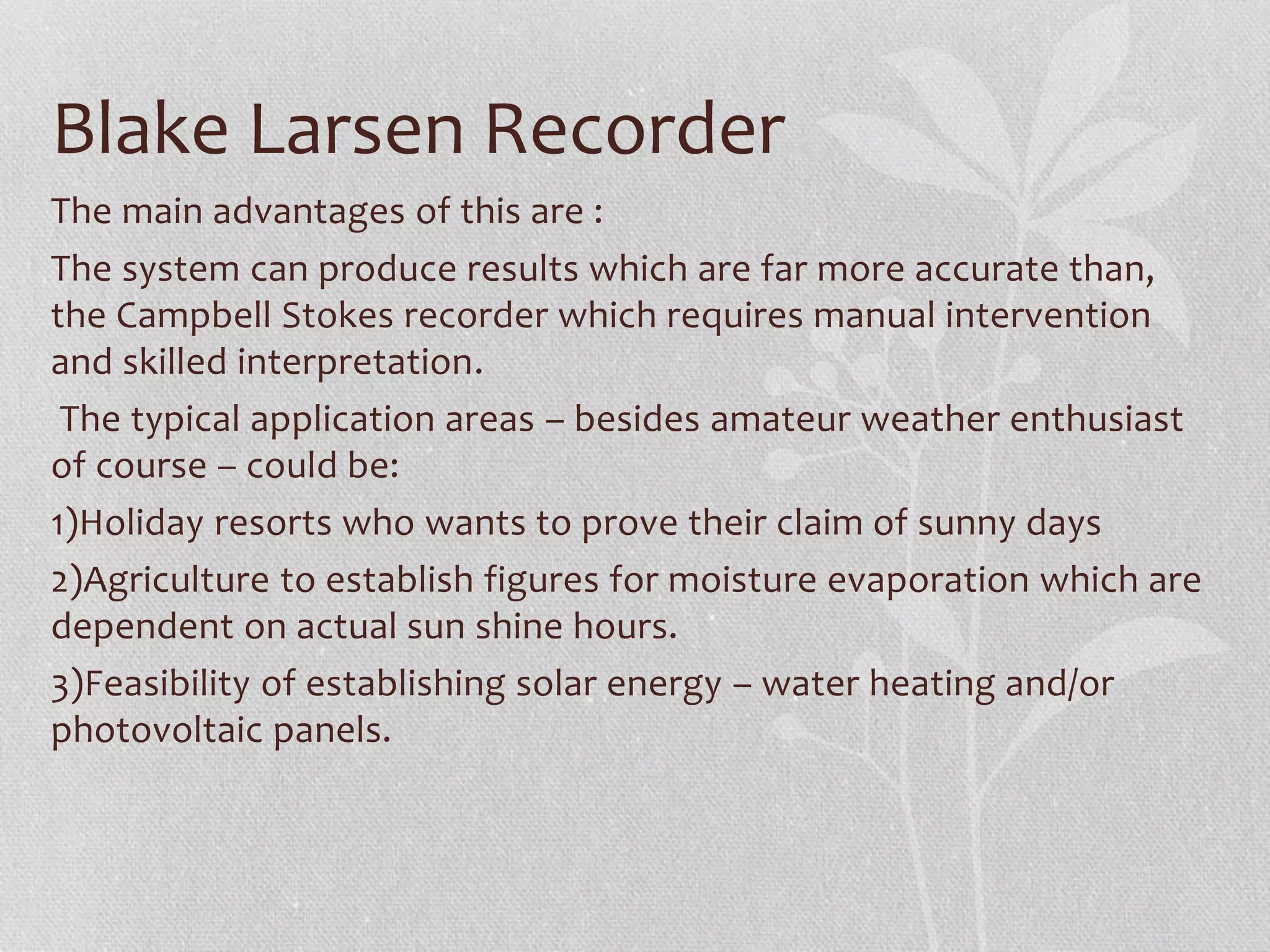 Blake Larsen Recorder

The main advantages of this are :

The system can produce results which are far more accurate than, the Campbell Stokes recorder which requires manual intervention and skilled interpretation.

The typical application areas – besides amateur weather enthusiast of course – could be:

1)Holiday resorts who wants to prove their claim of sunny days

2)Agriculture to establish figures for moisture evaporation which are dependent on actual sun shine hours.

3)Feasibility of establishing solar energy – water heating and/or photovoltaic panels.